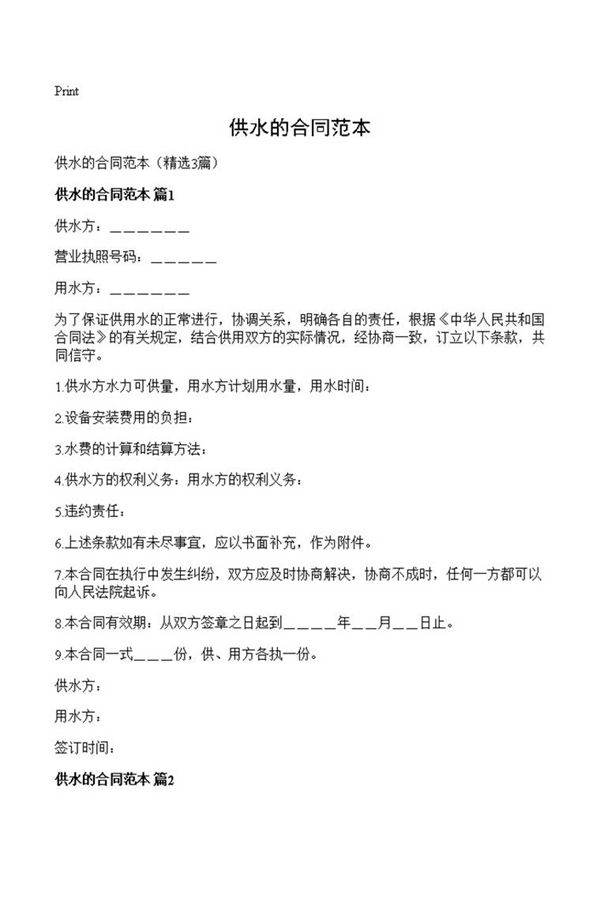 Print

供水的合同范本

供水的合同范本（精选3篇）

供水的合同范本 篇1

供水方：＿＿＿＿＿＿＿

营业执照号码：＿＿＿＿＿＿

用水方：＿＿＿＿＿＿＿

为了保证供用水的正常进行，协调关系，明确各自的责任，根据《中华人民共和国合同法》的有关规定，结合供用双方的实际情况，经协商一致，订立以下条款，共同信守。

1.供水方水力可供量，用水方计划用水量，用水时间：

2.设备安装费用的负担：

3.水费的计算和结算方法：

4.供水方的权利义务：用水方的权利义务：

5.违约责任：

6.上述条款如有未尽事宜，应以书面补充，作为附件。

7.本合同在执行中发生纠纷，双方应及时协商解决，协商不成时，任何一方都可以向人民法院起诉。

8.本合同有效期：从双方签章之日起到＿＿＿＿＿年＿＿月＿＿日止。

9.本合同一式＿＿＿份，供、用方各执一份。

供水方：

用水方：

签订时间：

供水的合同范本 篇2